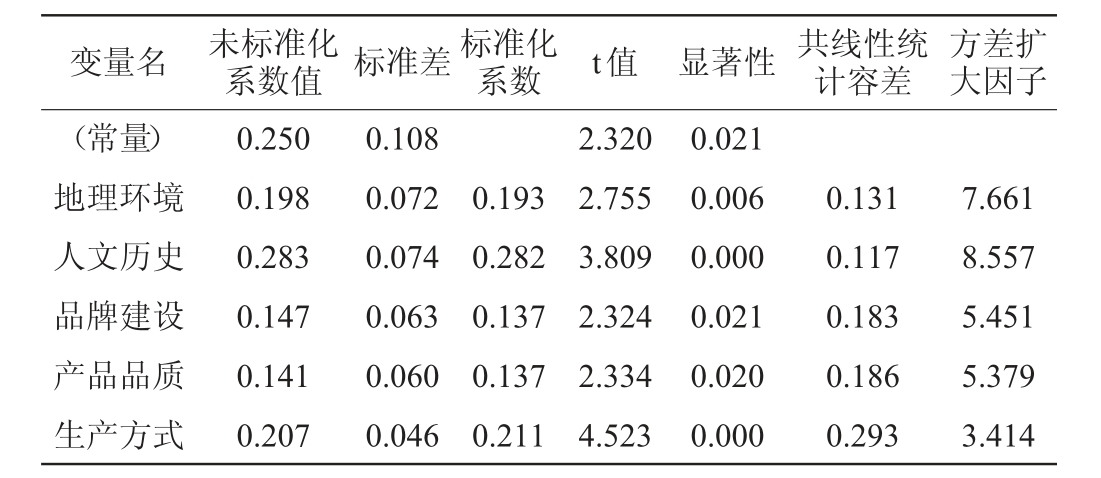 | 变量名 | 未标准化系数值 | 标准差 | 标准化系数 | t值 | 显著性 | 共线性统计容差 | 方差扩大因子 |
|---|---|---|---|---|---|---|---|
| （常量） | 0.250 | 0.108 |  | 2.320 | 0.021 |  |  |
| 地理环境 | 0.198 | 0.072 | 0.193 | 2.755 | 0.006 | 0.131 | 7.661 |
| 人文历史 | 0.283 | 0.074 | 0.282 | 3.809 | 0.000 | 0.117 | 8.557 |
| 品牌建设 | 0.147 | 0.063 | 0.137 | 2.324 | 0.021 | 0.183 | 5.451 |
| 产品品质 | 0.141 | 0.060 | 0.137 | 2.334 | 0.020 | 0.186 | 5.379 |
| 生产方式 | 0.207 | 0.046 | 0.211 | 4.523 | 0.000 | 0.293 | 3.414 |